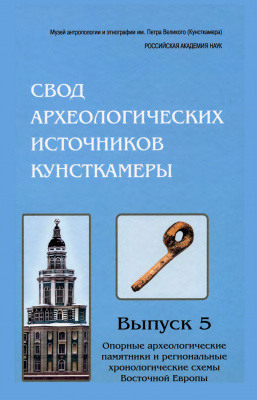 Музей антропологии и этнографии им. Петра Великого (Кунсткамера)
РОССИЙСКАЯ АКАДЕМИЯ НАУК

СВОД АРХЕОЛОГИЧЕСКИХ ИСТОЧНИКОВ КУНСТКАМЕРЫ

Выпуск 5

Опорные археологические памятники и региональные хронологические схемы Восточной Европы